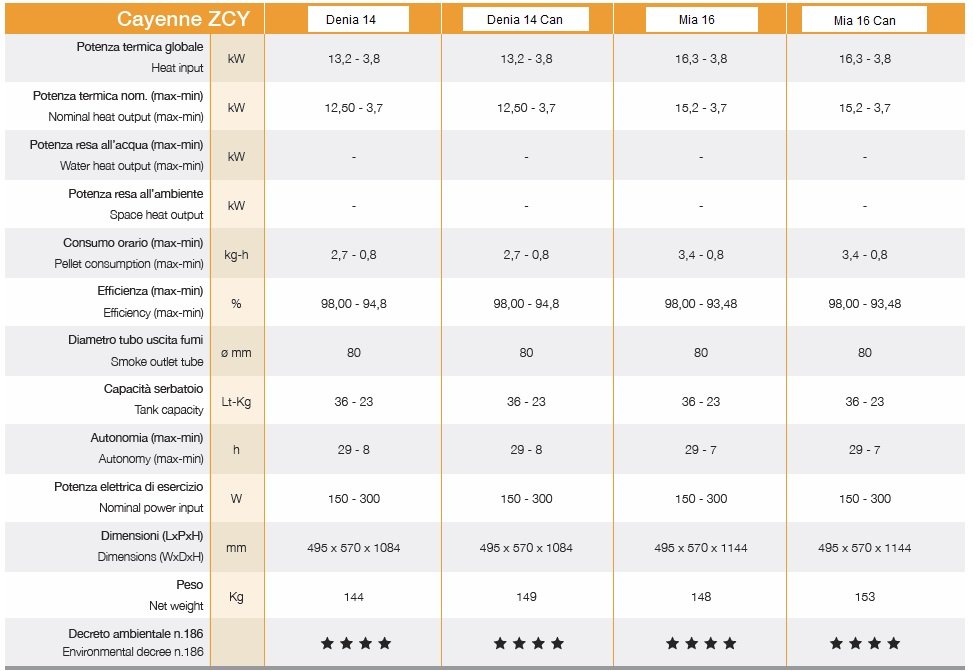 | Cayenne ZCY | | Denia 14 | Denia 14 Can | Mia 16 | Mia 16 Can |
|---|---|---|---|---|---|
| Potenza termica globale Heat input | kW | 13,2 - 3,8 | 13,2 - 3,8 | 16,3 - 3,8 | 16,3 - 3,8 |
| Potenza termica nom. (max-min) Nominal heat output (max-min) | kW | 12,50 - 3,7 | 12,50 - 3,7 | 15,2 - 3,7 | 15,2 - 3,7 |
| Potenza resa all'acqua (max-min) Water heat output (max-min) | kW | - | - | - | - |
| Potenza resa all'ambiente Space heat output | kW | - | - | - | - |
| Consumo orario (max-min) Pellet consumption (max-min) | kg-h | 2,7 - 0,8 | 2,7 - 0,8 | 3,4 - 0,8 | 3,4 - 0,8 |
| Efficienza (max-min) Efficiency (max-min) | % | 98,00 - 94,8 | 98,00 - 94,8 | 98,00 - 93,48 | 98,00 - 93,48 |
| Diametro tubo uscita fumi Smoke outlet tube | ø mm | 80 | 80 | 80 | 80 |
| Capacità serbatoio Tank capacity | Lt-Kg | 36 - 23 | 36 - 23 | 36 - 23 | 36 - 23 |
| Autonomia (max-min) Autonomy (max-min) | h | 29 - 8 | 29 - 8 | 29 - 7 | 29 - 7 |
| Potenza elettrica di esercizio Nominal power input | W | 150 - 300 | 150 - 300 | 150 - 300 | 150 - 300 |
| Dimensioni (LxPxH) Dimensions (WxDxH) | mm | 495 x 570 x 1084 | 495 x 570 x 1084 | 495 x 570 x 1144 | 495 x 570 x 1144 |
| Peso Net weight | Kg | 144 | 149 | 148 | 153 |
| Decreto ambientale n.186 Environmental decree n.186 | | ★★★★ | ★★★★ | ★★★★ | ★★★★ |